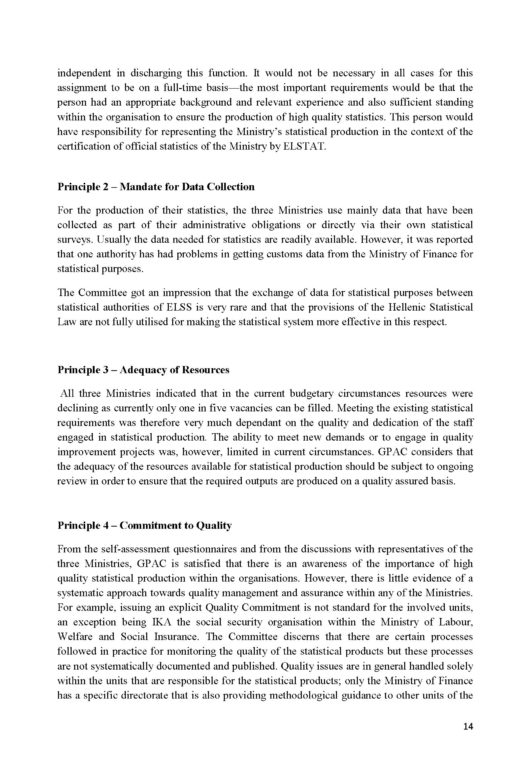 independent in discharging this function. It would not be necessary in all cases for this assignment to be on a full-time basis—the most important requirements would be that the person had an appropriate background and relevant experience and also sufficient standing within the organisation to ensure the production of high quality statistics. This person would have responsibility for representing the Ministry's statistical production in the context of the certification of official statistics of the Ministry by ELSTAT.

Principle 2 – Mandate for Data Collection

For the production of their statistics, the three Ministries use mainly data that have been collected as part of their administrative obligations or directly via their own statistical surveys. Usually the data needed for statistics are readily available. However, it was reported that one authority has had problems in getting customs data from the Ministry of Finance for statistical purposes.

The Committee got an impression that the exchange of data for statistical purposes between statistical authorities of ELSS is very rare and that the provisions of the Hellenic Statistical Law are not fully utilised for making the statistical system more effective in this respect.

Principle 3 – Adequacy of Resources

All three Ministries indicated that in the current budgetary circumstances resources were declining as currently only one in five vacancies can be filled. Meeting the existing statistical requirements was therefore very much dependant on the quality and dedication of the staff engaged in statistical production. The ability to meet new demands or to engage in quality improvement projects was, however, limited in current circumstances. GPAC considers that the adequacy of the resources available for statistical production should be subject to ongoing review in order to ensure that the required outputs are produced on a quality assured basis.

Principle 4 – Commitment to Quality

From the self-assessment questionnaires and from the discussions with representatives of the three Ministries, GPAC is satisfied that there is an awareness of the importance of high quality statistical production within the organisations. However, there is little evidence of a systematic approach towards quality management and assurance within any of the Ministries. For example, issuing an explicit Quality Commitment is not standard for the involved units, an exception being IKA the social security organisation within the Ministry of Labour, Welfare and Social Insurance. The Committee discerns that there are certain processes followed in practice for monitoring the quality of the statistical products but these processes are not systematically documented and published. Quality issues are in general handled solely within the units that are responsible for the statistical products; only the Ministry of Finance has a specific directorate that is also providing methodological guidance to other units of the

14